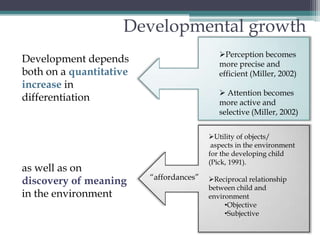 Developmental growth

Development depends both on a quantitative increase in differentiation

➢Perception becomes more precise and efficient (Miller, 2002)

➢ Attention becomes more active and selective (Miller, 2002)

as well as on discovery of meaning in the environment

"affordances"

➢Utility of objects/ aspects in the environment for the developing child (Pick, 1991).

➢Reciprocal relationship between child and environment
•Objective
•Subjective